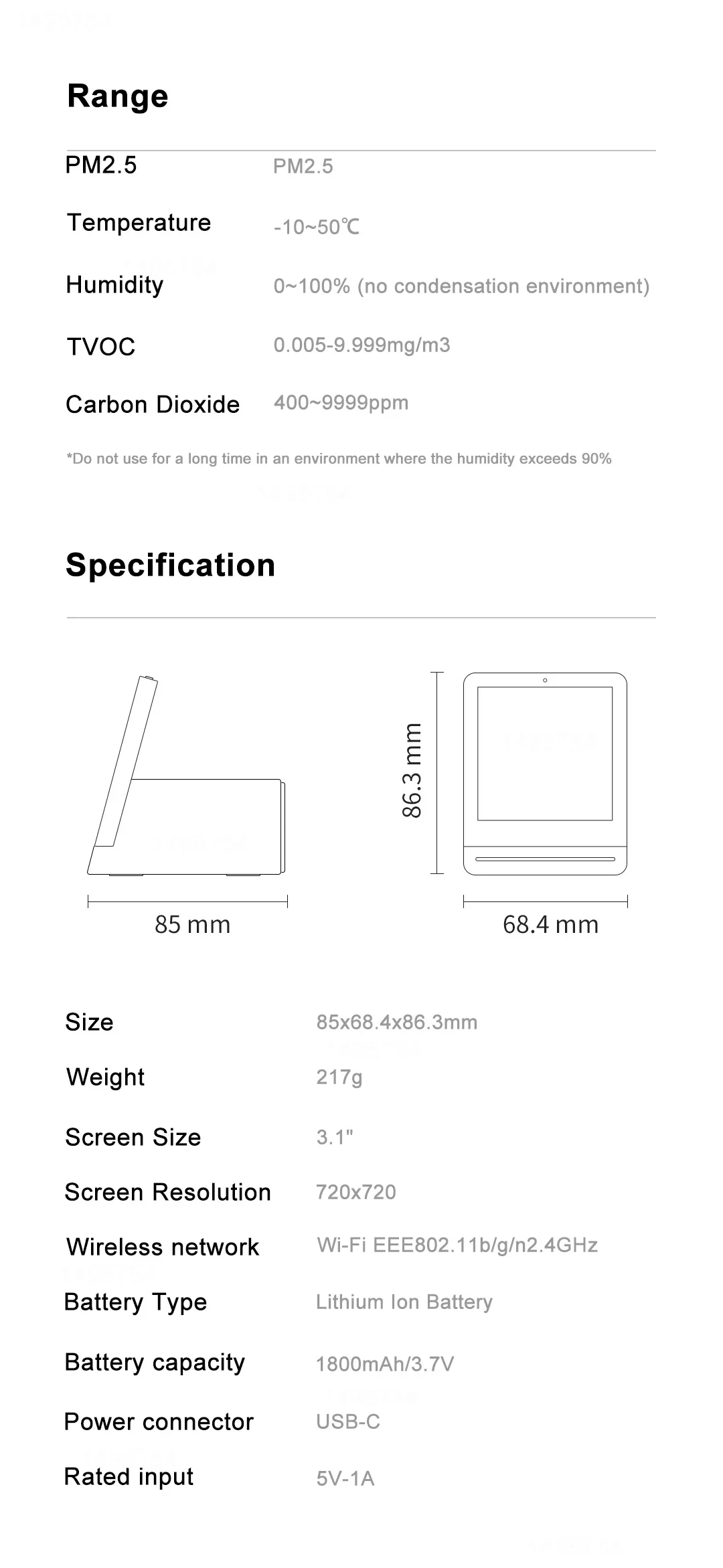 Range

PM2.5
PM2.5

Temperature
-10~50℃

Humidity
0~100% (no condensation environment)

TVOC
0.005-9.999mg/m3

Carbon Dioxide
400~9999ppm

*Do not use for a long time in an environment where the humidity exceeds 90%

Specification

85 mm

86.3 mm

68.4 mm

Size
85x68.4x86.3mm

Weight
217g

Screen Size
3.1"

Screen Resolution
720x720

Wireless network
Wi-Fi EEE802.11b/g/n2.4GHz

Battery Type
Lithium Ion Battery

Battery capacity
1800mAh/3.7V

Power connector
USB-C

Rated input
5V-1A